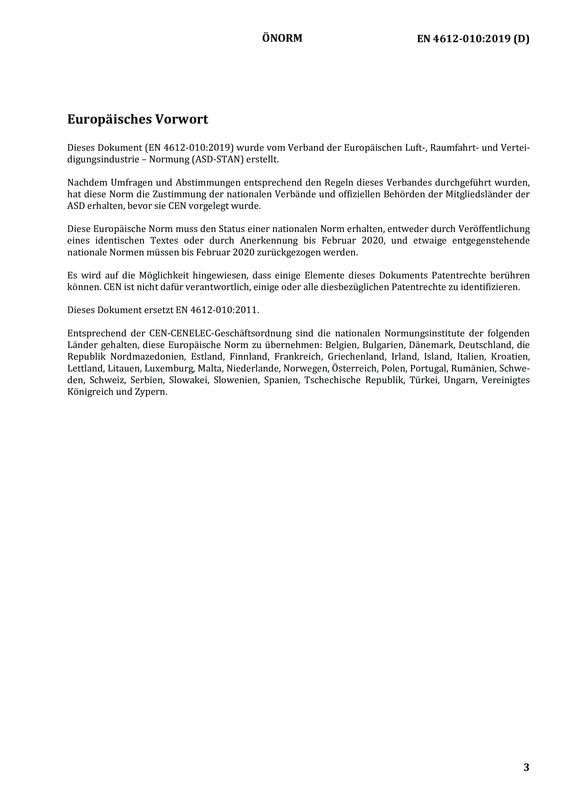 ÖNORM EN 4612-010:2019 (D)

Europäisches Vorwort

Dieses Dokument (EN 4612-010:2019) wurde vom Verband der Europäischen Luft-, Raumfahrt- und Verteidigungsindustrie – Normung (ASD-STAN) erstellt.

Nachdem Umfragen und Abstimmungen entsprechend den Regeln dieses Verbandes durchgeführt wurden, hat diese Norm die Zustimmung der nationalen Verbände und offiziellen Behörden der Mitgliedsländer der ASD erhalten, bevor sie CEN vorgelegt wurde.

Diese Europäische Norm muss den Status einer nationalen Norm erhalten, entweder durch Veröffentlichung eines identischen Textes oder durch Anerkennung bis Februar 2020, und etwaige entgegenstehende nationale Normen müssen bis Februar 2020 zurückgezogen werden.

Es wird auf die Möglichkeit hingewiesen, dass einige Elemente dieses Dokuments Patentrechte berühren können. CEN ist nicht dafür verantwortlich, einige oder alle diesbezüglichen Patentrechte zu identifizieren.

Dieses Dokument ersetzt EN 4612-010:2011.

Entsprechend der CEN-CENELEC-Geschäftsordnung sind die nationalen Normungsinstitute der folgenden Länder gehalten, diese Europäische Norm zu übernehmen: Belgien, Bulgarien, Dänemark, Deutschland, die Republik Nordmazedonien, Estland, Finnland, Frankreich, Griechenland, Irland, Island, Italien, Kroatien, Lettland, Litauen, Luxemburg, Malta, Niederlande, Norwegen, Österreich, Polen, Portugal, Rumänien, Schweden, Schweiz, Serbien, Slowakei, Slowenien, Spanien, Tschechische Republik, Türkei, Ungarn, Vereinigtes Königreich und Zypern.

3